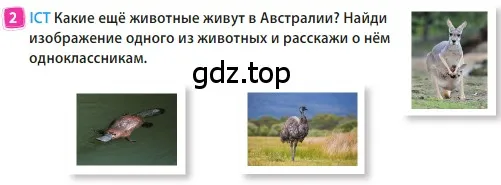 2 ICT Какие ещё животные живут в Австралии? Найди изображение одного из животных и расскажи о нём одноклассникам.

gdz.top